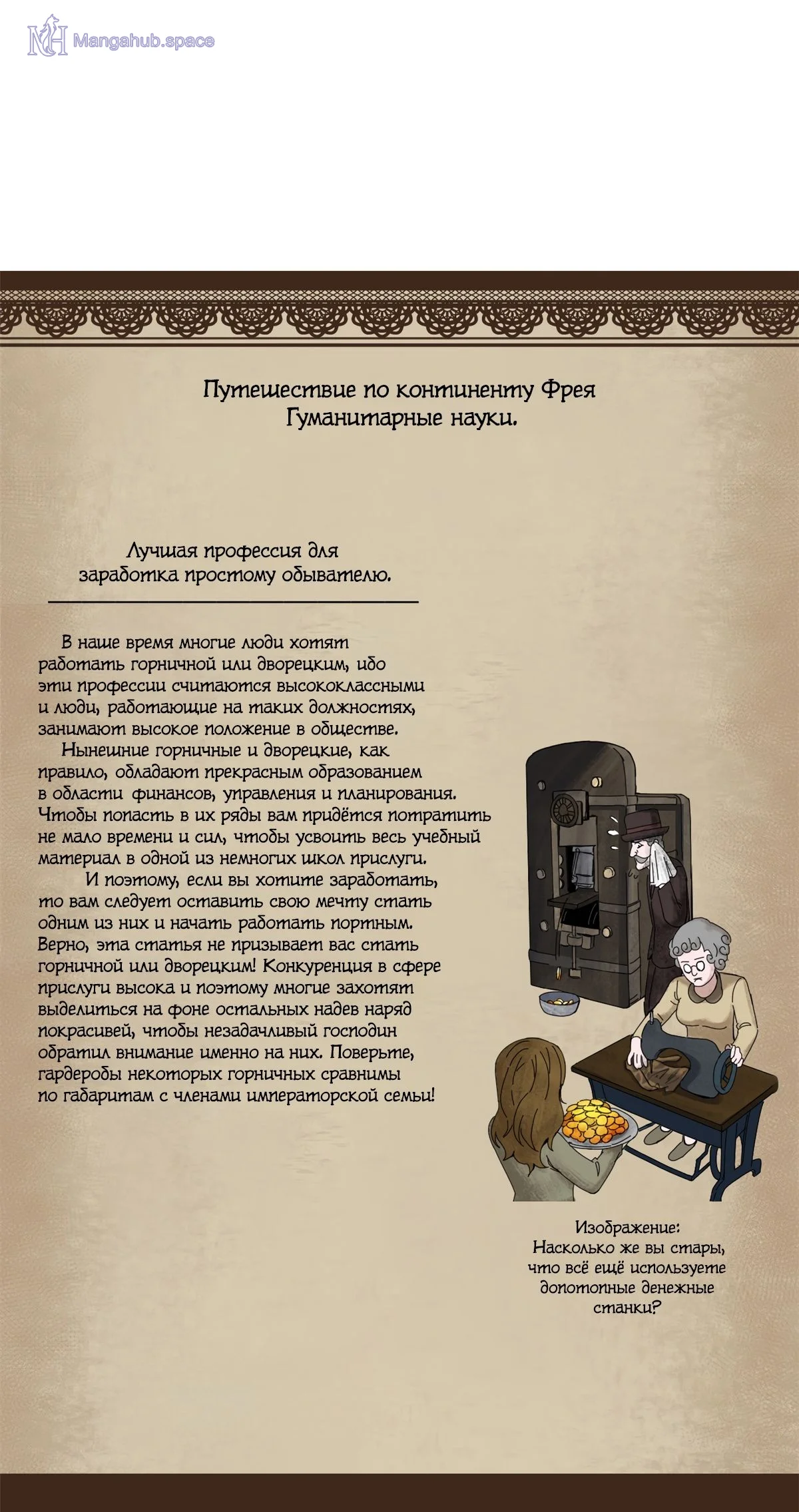 Mangahub.space

Путешествие по континенту Фрея
Гуманитарные науки.

Лучшая профессия для заработка простому обывателю.

В наше время многие люди хотят работать горничной или дворецким, ибо эти профессии считаются высококлассными и люди, работающие на таких должностях, занимают высокое положение в обществе.
Нынешние горничные и дворецкие, как правило, обладают прекрасным образованием в области финансов, управления и планирования. Чтобы попасть в их ряды вам придётся потратить не мало времени и сил, чтобы усвоить весь учебный материал в одной из немногих школ прислуги.
И поэтому, если вы хотите заработать, то вам следует оставить свою мечту стать одним из них и начать работать портным. Верно, эта статья не призывает вас стать горничной или дворецким! Конкуренция в сфере прислуги высока и поэтому многие захотят выделиться на фоне остальных надев наряд покрасивей, чтобы незадачливый господин обратил внимание именно на них. Поверьте, гардеробы некоторых горничных сравнимы по габаритам с членами императорской семьи!

Изображение:
Насколько же вы стары, что всё ещё используете допотопные денежные станки?